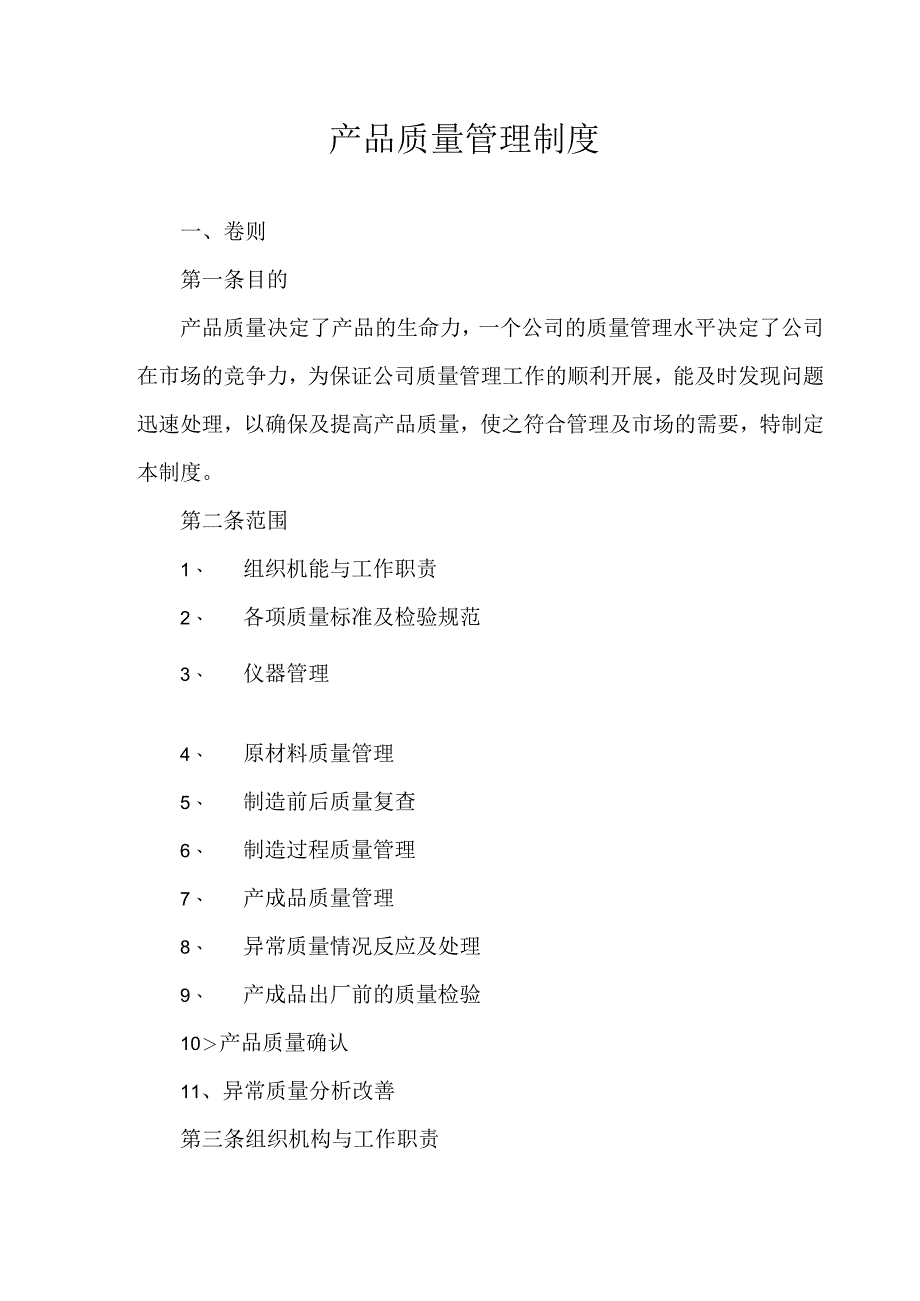 产品质量管理制度

一、卷则

第一条目的

产品质量决定了产品的生命力，一个公司的质量管理水平决定了公司在市场的竞争力，为保证公司质量管理工作的顺利开展，能及时发现问题迅速处理，以确保及提高产品质量，使之符合管理及市场的需要，特制定本制度。

第二条范围

1、 组织机能与工作职责

2、 各项质量标准及检验规范

3、 仪器管理

4、 原材料质量管理

5、 制造前后质量复查

6、 制造过程质量管理

7、 产成品质量管理

8、 异常质量情况反应及处理

9、 产成品出厂前的质量检验

10>产品质量确认

11、异常质量分析改善

第三条组织机构与工作职责